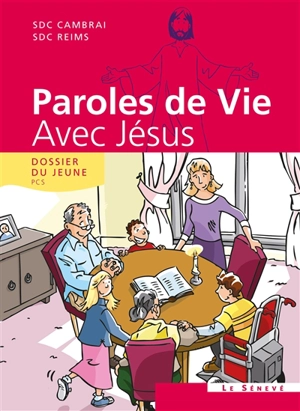 SDC CAMBRAI
SDC REIMS

Paroles de Vie
Avec Jésus

DOSSIER
DU JEUNE
PCS

LE SÉNEVÉ